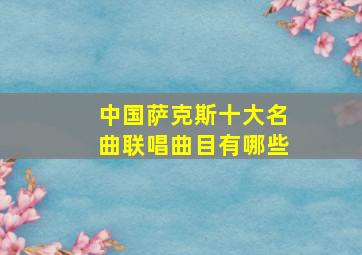 中国萨克斯十大名曲联唱曲目有哪些